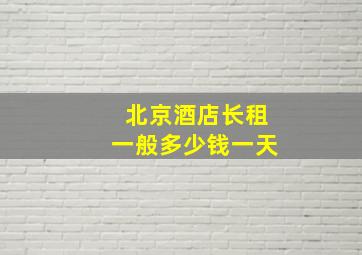 北京酒店长租
一般多少钱一天